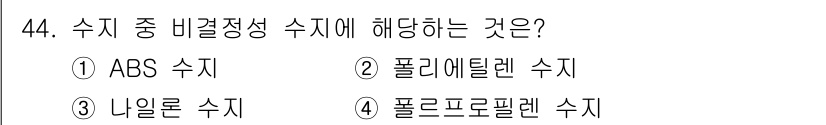 44. 수지 중 비결정성 수지에 해당하는 것은?

① ABS 수지
② 폴리에틸렌 수지
③ 나일론 수지
④ 폴르프로필렌 수지